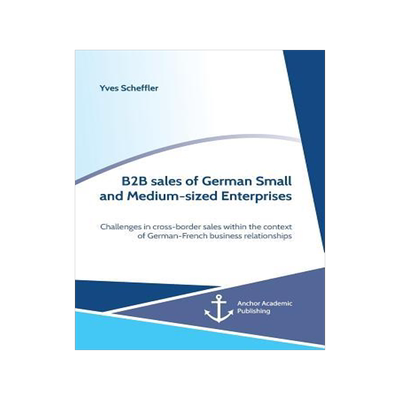 Yves Scheffler

B2B sales of German Small and Medium-sized Enterprises

Challenges in cross-border sales within the context of German-French business relationships

Anchor Academic Publishing